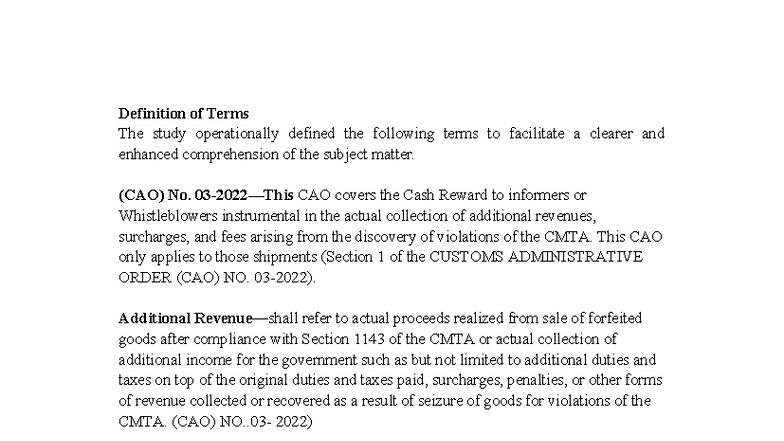 Definition of Terms

The study operationally defined the following terms to facilitate a clearer and enhanced comprehension of the subject matter.

(CAO) No. 03-2022—This CAO covers the Cash Reward to informers or Whistleblowers instrumental in the actual collection of additional revenues, surcharges, and fees arising from the discovery of violations of the CMTA. This CAO only applies to those shipments (Section 1 of the CUSTOMS ADMINISTRATIVE ORDER (CAO) NO. 03-2022).

Additional Revenue—shall refer to actual proceeds realized from sale of forfeited goods after compliance with Section 1143 of the CMTA or actual collection of additional income for the government such as but not limited to additional duties and taxes on top of the original duties and taxes paid, surcharges, penalties, or other forms of revenue collected or recovered as a result of seizure of goods for violations of the CMTA. (CAO) NO..03- 2022)